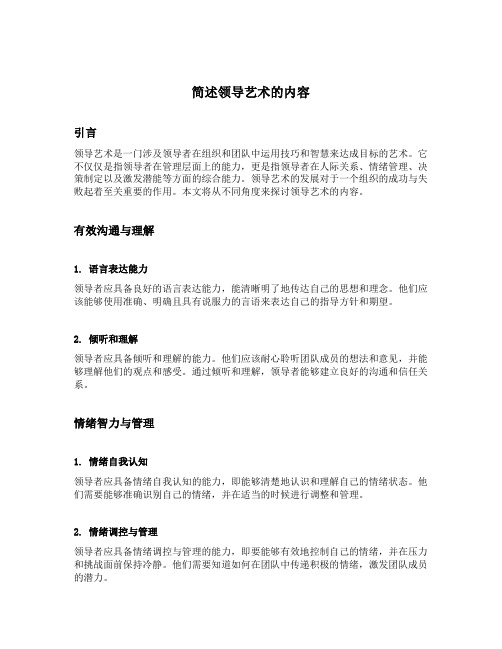 简述领导艺术的内容

引言

领导艺术是一门涉及领导者在组织和团队中运用技巧和智慧来达成目标的艺术。它不仅仅是指领导者在管理层面上的能力，更是指领导者在人际关系、情绪管理、决策制定以及激发潜能等方面的综合能力。领导艺术的发展对于一个组织的成功与失败起着至关重要的作用。本文将从不同角度来探讨领导艺术的内容。

有效沟通与理解

1. 语言表达能力

领导者应具备良好的语言表达能力，能清晰明了地传达自己的思想和理念。他们应该能够使用准确、明确且具有说服力的言语来表达自己的指导方针和期望。

2. 倾听和理解

领导者应具备倾听和理解的能力。他们应该耐心聆听团队成员的想法和意见，并能够理解他们的观点和感受。通过倾听和理解，领导者能够建立良好的沟通和信任关系。

情绪智力与管理

1. 情绪自我认知

领导者应具备情绪自我认知的能力，即能够清楚地认识和理解自己的情绪状态。他们需要能够准确识别自己的情绪，并在适当的时候进行调整和管理。

2. 情绪调控与管理

领导者应具备情绪调控与管理的能力，即要能够有效地控制自己的情绪，并在压力和挑战面前保持冷静。他们需要知道如何在团队中传递积极的情绪，激发团队成员的潜力。